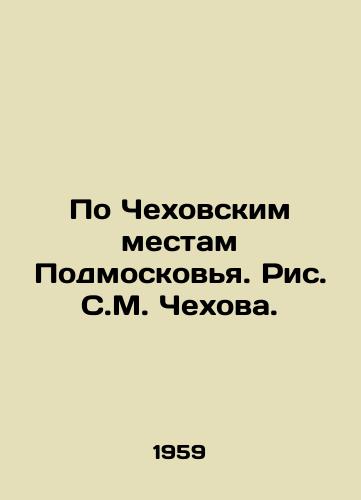 По Чеховским местам Подмосковья. Рис. С.М. Чехова.

1959